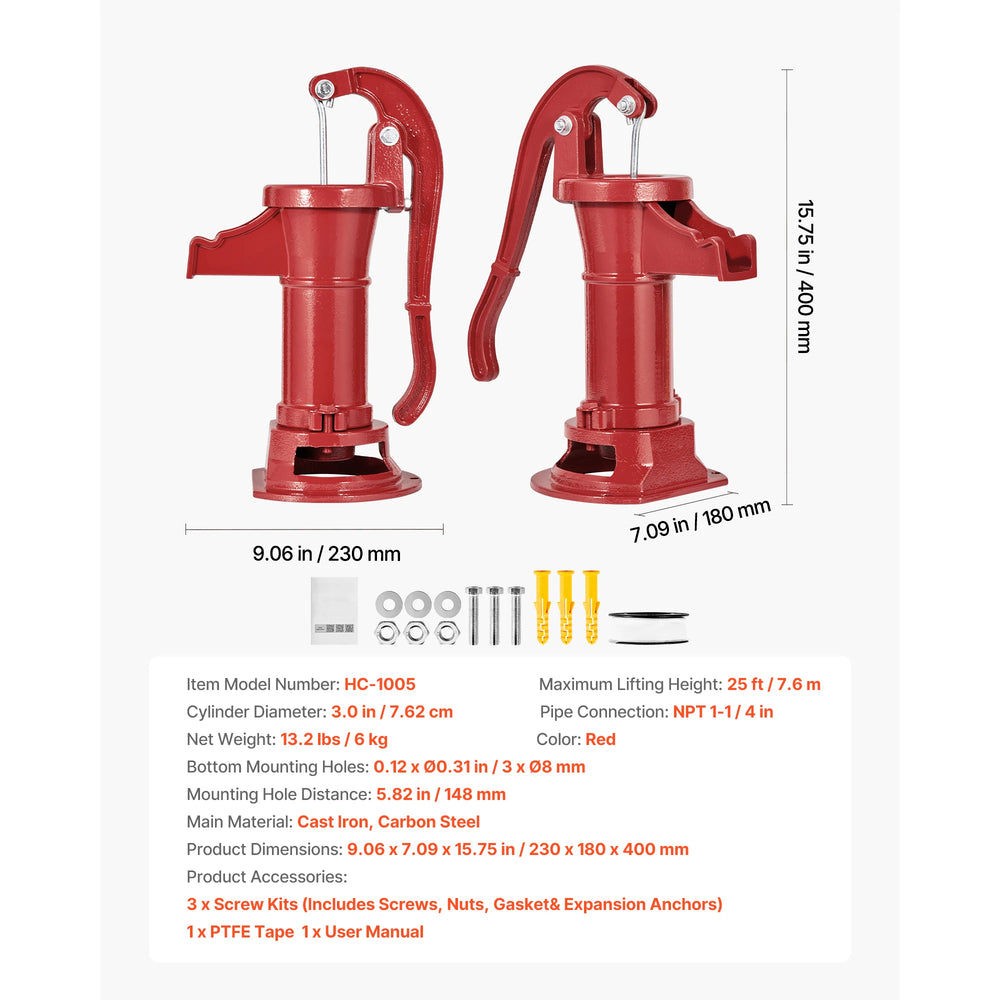 15.75 in / 400 mm

9.06 in / 230 mm

7.09 in / 180 mm

Item Model Number: HC-1005

Cylinder Diameter: 3.0 in / 7.62 cm

Net Weight: 13.2 lbs / 6 kg

Maximum Lifting Height: 25 ft / 7.6 m

Pipe Connection: NPT 1-1 / 4 in

Color: Red

Bottom Mounting Holes: 0.12 x Ø0.31 in / 3 x Ø8 mm

Mounting Hole Distance: 5.82 in / 148 mm

Main Material: Cast Iron, Carbon Steel

Product Dimensions: 9.06 x 7.09 x 15.75 in / 230 x 180 x 400 mm

Product Accessories:

3 x Screw Kits (Includes Screws, Nuts, Gasket& Expansion Anchors)

1 x PTFE Tape 1 x User Manual